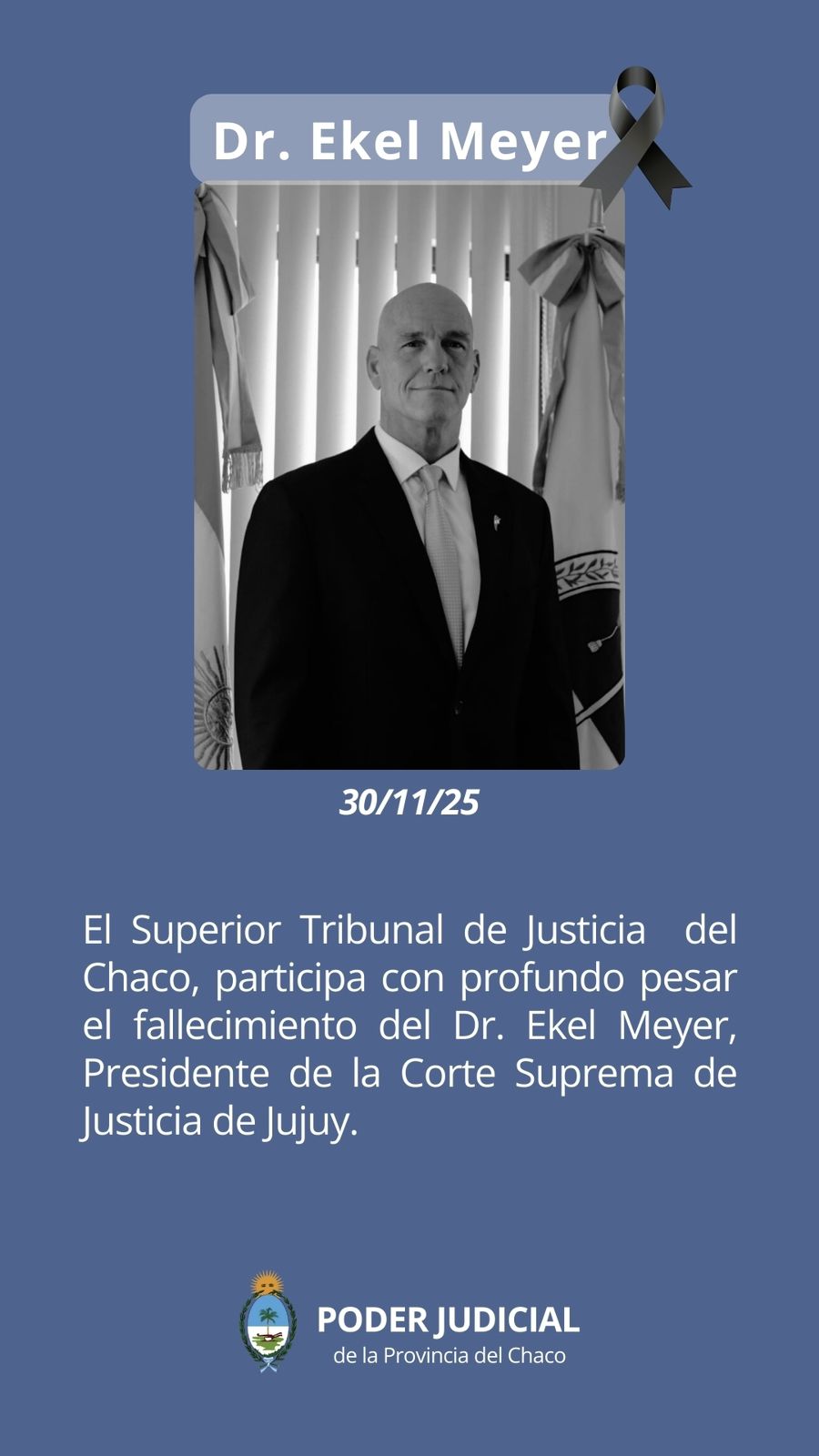 Dr. Ekel Meyer

30/11/25

El Superior Tribunal de Justicia del Chaco, participa con profundo pesar el fallecimiento del Dr. Ekel Meyer, Presidente de la Corte Suprema de Justicia de Jujuy.

PODER JUDICIAL
de la Provincia del Chaco